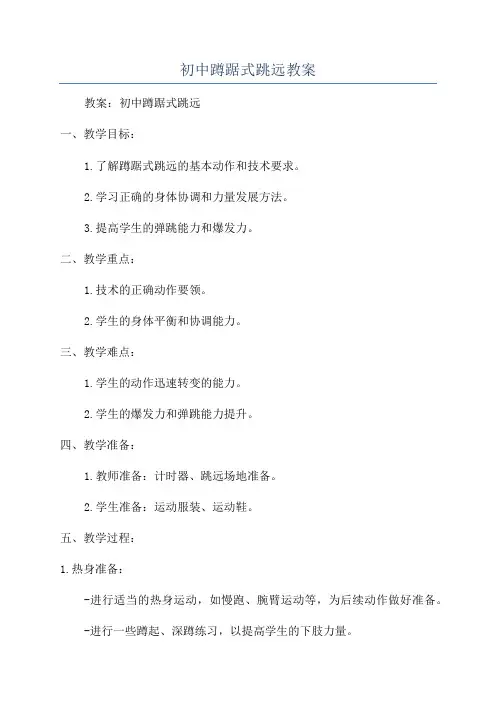 初中蹲踞式跳远教案

教案：初中蹲踞式跳远

一、教学目标：

1.了解蹲踞式跳远的基本动作和技术要求。

2.学习正确的身体协调和力量发展方法。

3.提高学生的弹跳能力和爆发力。

二、教学重点：

1.技术的正确动作要领。

2.学生的身体平衡和协调能力。

三、教学难点：

1.学生的动作迅速转变的能力。

2.学生的爆发力和弹跳能力提升。

四、教学准备：

1.教师准备：计时器、跳远场地准备。

2.学生准备：运动服装、运动鞋。

五、教学过程：

1.热身准备：

-进行适当的热身运动，如慢跑、腕臂运动等，为后续动作做好准备。

-进行一些蹲起、深蹲练习，以提高学生的下肢力量。